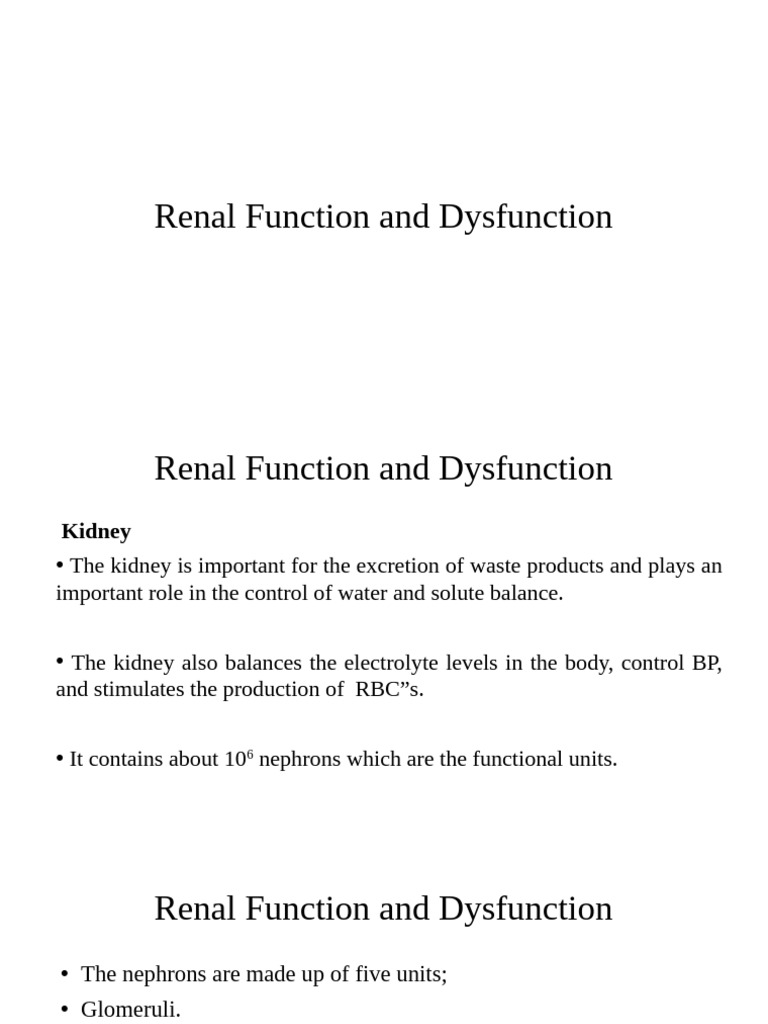 Renal Function and Dysfunction

Renal Function and Dysfunction

Kidney

• The kidney is important for the excretion of waste products and plays an important role in the control of water and solute balance.

• The kidney also balances the electrolyte levels in the body, control BP, and stimulates the production of RBC”s.

• It contains about $10^6$ nephrons which are the functional units.

Renal Function and Dysfunction

• The nephrons are made up of five units;

• Glomeruli.